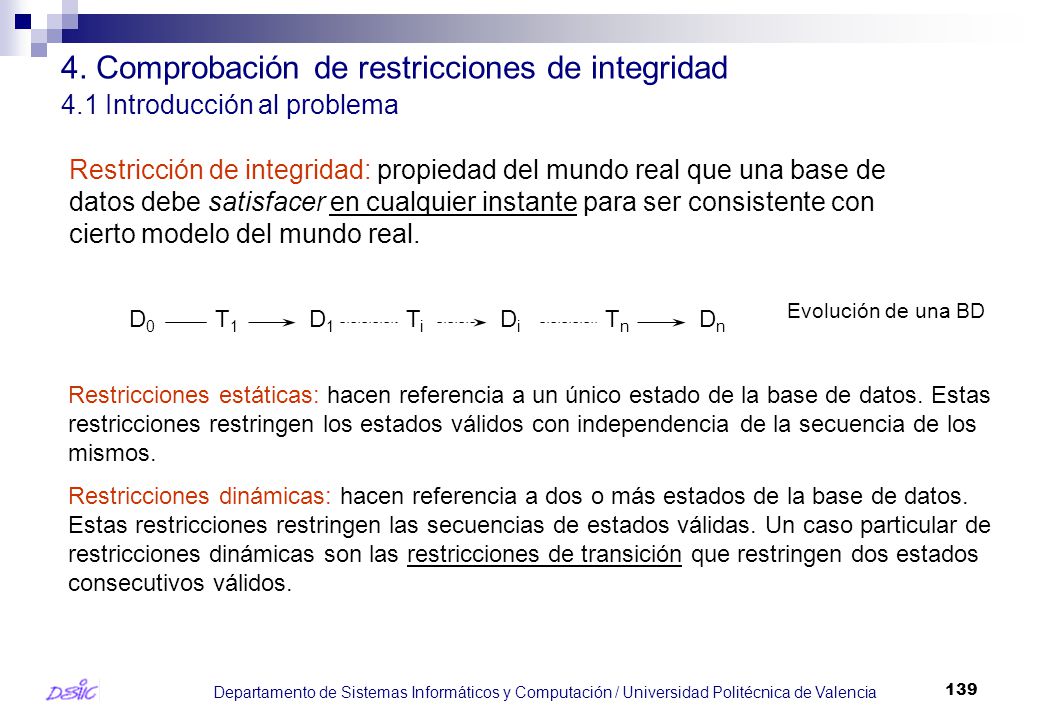 4. Comprobación de restricciones de integridad
4.1 Introducción al problema

Restricción de integridad: propiedad del mundo real que una base de datos debe satisfacer en cualquier instante para ser consistente con cierto modelo del mundo real.

$D_0$ $T_1$ $D_1$ $T_i$ $D_i$ $T_n$ $D_n$

Evolución de una BD

Restricciones estáticas: hacen referencia a un único estado de la base de datos. Estas restricciones restringen los estados válidos con independencia de la secuencia de los mismos.

Restricciones dinámicas: hacen referencia a dos o más estados de la base de datos. Estas restricciones restringen las secuencias de estados válidas. Un caso particular de restricciones dinámicas son las restricciones de transición que restringen dos estados consecutivos válidos.

DSIC

Departamento de Sistemas Informáticos y Computación / Universidad Politécnica de Valencia

139